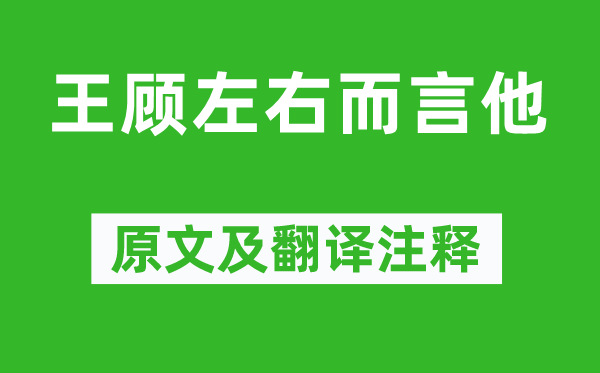 王顾左右而言他

原文及翻译注释